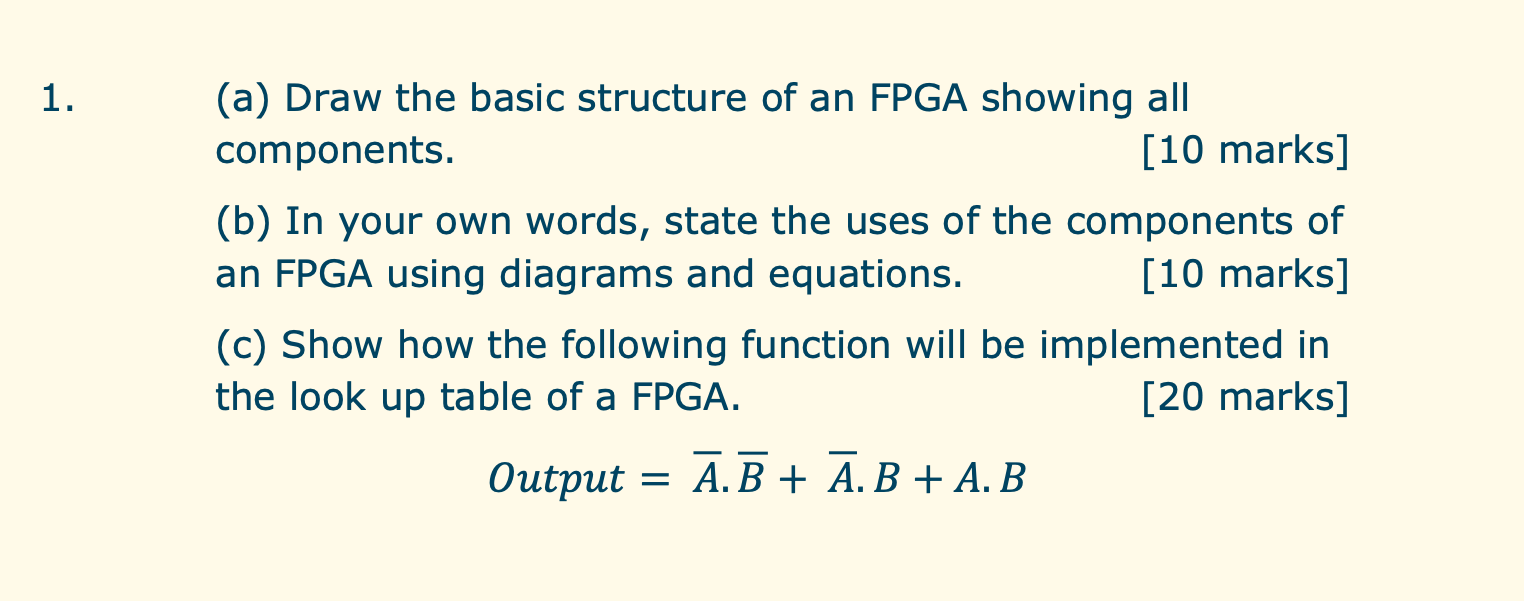 1. (a) Draw the basic structure of an FPGA showing all components. [10 marks]

(b) In your own words, state the uses of the components of an FPGA using diagrams and equations. [10 marks]

(c) Show how the following function will be implemented in the look up table of a FPGA. [20 marks]

$Output = \overline{A}.\overline{B} + \overline{A}.B + A.B$